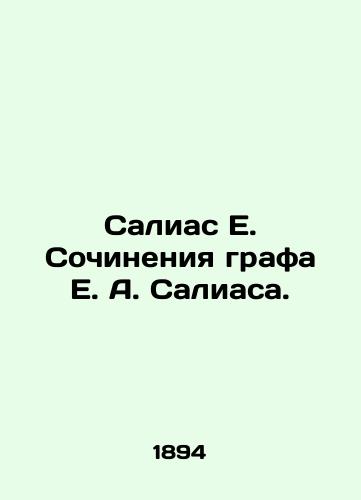 Салиас Е. Сочинения графа Е. А. Салиаса.

1894